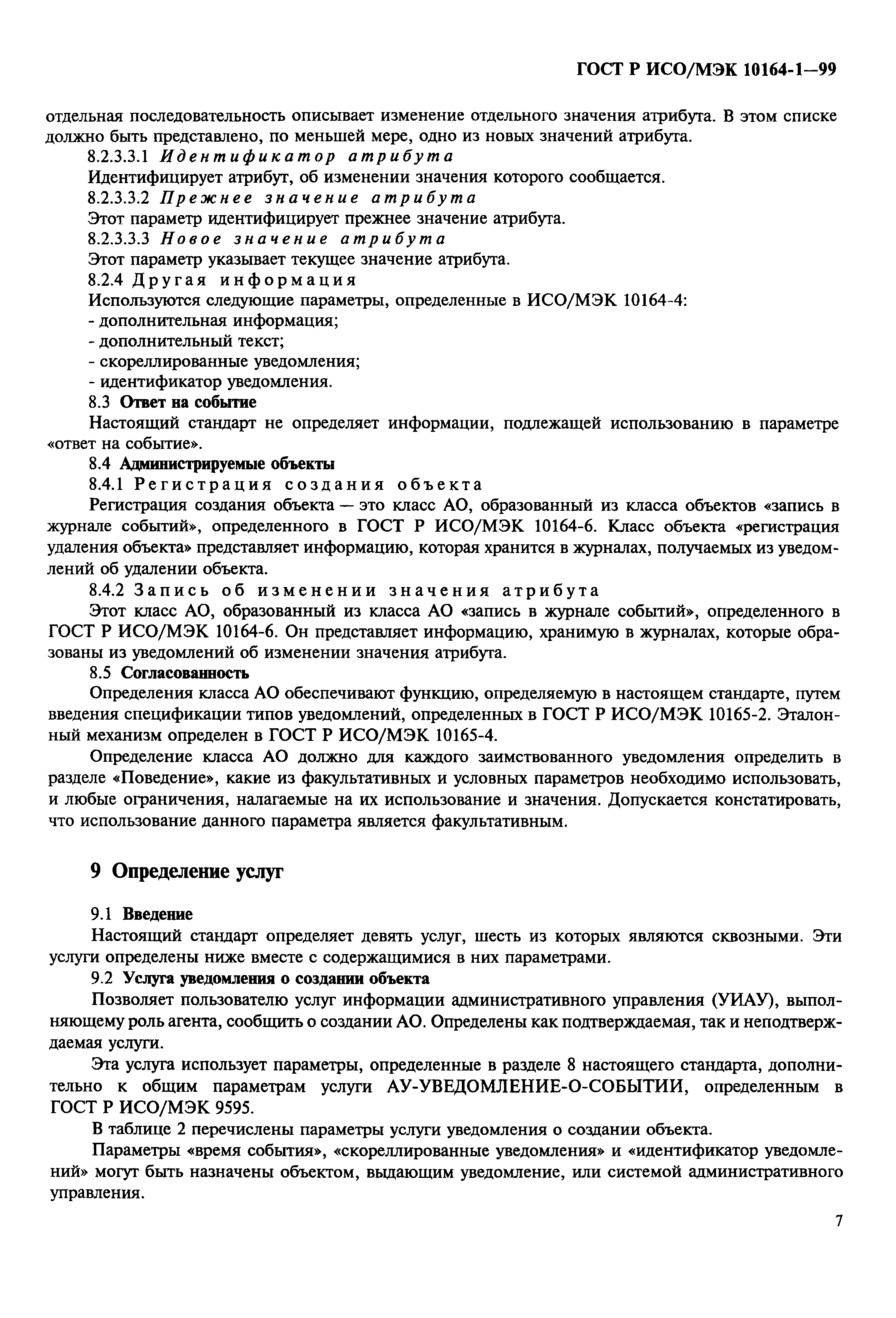 ГОСТ Р ИСО/МЭК 10164-1—99

отдельная последовательность описывает изменение отдельного значения атрибута. В этом списке должно быть представлено, по меньшей мере, одно из новых значений атрибута.

8.2.3.3.1 Идентификатор атрибута

Идентифицирует атрибут, об изменении значения которого сообщается.

8.2.3.3.2 Прежнее значение атрибута

Этот параметр идентифицирует прежнее значение атрибута.

8.2.3.3.3 Новое значение атрибута

Этот параметр указывает текущее значение атрибута.

8.2.4 Другая информация

Используются следующие параметры, определенные в ИСО/МЭК 10164-4:

- дополнительная информация;
- дополнительный текст;
- скореллированные уведомления;
- идентификатор уведомления.

8.3 Ответ на событие

Настоящий стандарт не определяет информации, подлежащей использованию в параметре «ответ на событие».

8.4 Администрируемые объекты

8.4.1 Регистрация создания объекта

Регистрация создания объекта — это класс АО, образованный из класса объектов «запись в журнале событий», определенного в ГОСТ Р ИСО/МЭК 10164-6. Класс объекта «регистрация удаления объекта» представляет информацию, которая хранится в журналах, получаемых из уведомлений об удалении объекта.

8.4.2 Запись об изменении значения атрибута

Этот класс АО, образованный из класса АО «запись в журнале событий», определенного в ГОСТ Р ИСО/МЭК 10164-6. Он представляет информацию, хранимую в журналах, которые образованы из уведомлений об изменении значения атрибута.

8.5 Согласованность

Определения класса АО обеспечивают функцию, определяемую в настоящем стандарте, путем введения спецификации типов уведомлений, определенных в ГОСТ Р ИСО/МЭК 10165-2. Эталонный механизм определен в ГОСТ Р ИСО/МЭК 10165-4.

Определение класса АО должно для каждого заимствованного уведомления определить в разделе «Поведение», какие из факультативных и условных параметров необходимо использовать, и любые ограничения, налагаемые на их использование и значения. Допускается констатировать, что использование данного параметра является факультативным.

9 Определение услуг

9.1 Введение

Настоящий стандарт определяет девять услуг, шесть из которых являются сквозными. Эти услуги определены ниже вместе с содержащимися в них параметрами.

9.2 Услуга уведомления о создании объекта

Позволяет пользователю услуг информации административного управления (УИАУ), выполняющему роль агента, сообщить о создании АО. Определены как подтверждаемая, так и неподтверждаемая услуги.

Эта услуга использует параметры, определенные в разделе 8 настоящего стандарта, дополнительно к общим параметрам услуги АУ-УВЕДОМЛЕНИЕ-О-СОБЫТИИ, определенным в ГОСТ Р ИСО/МЭК 9595.

В таблице 2 перечислены параметры услуги уведомления о создании объекта.

Параметры «время события», «скореллированные уведомления» и «идентификатор уведомлений» могут быть назначены объектом, выдающим уведомление, или системой административного управления.

7